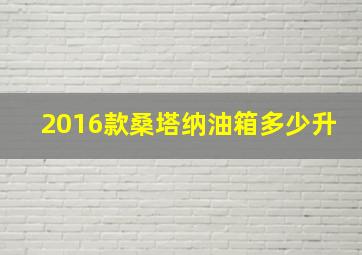 2016款桑塔纳油箱多少升